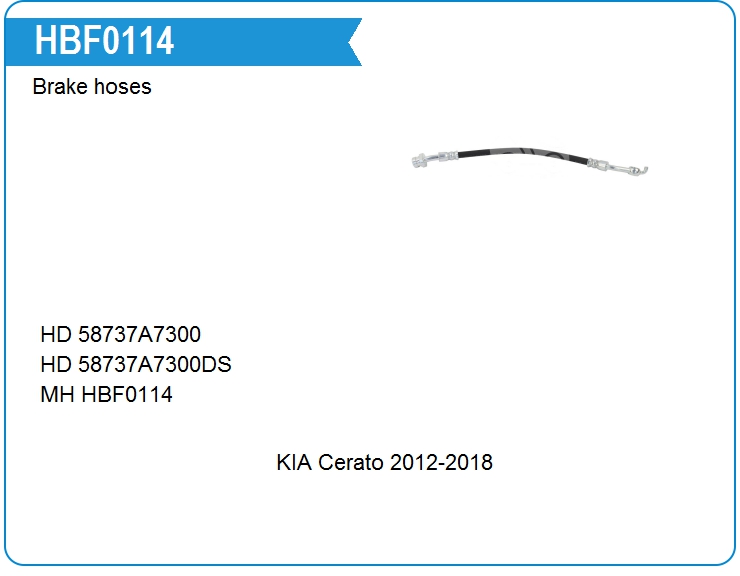 HBF0114

Brake hoses

HD 58737A7300
HD 58737A7300DS
MH HBF0114

KIA Cerato 2012-2018